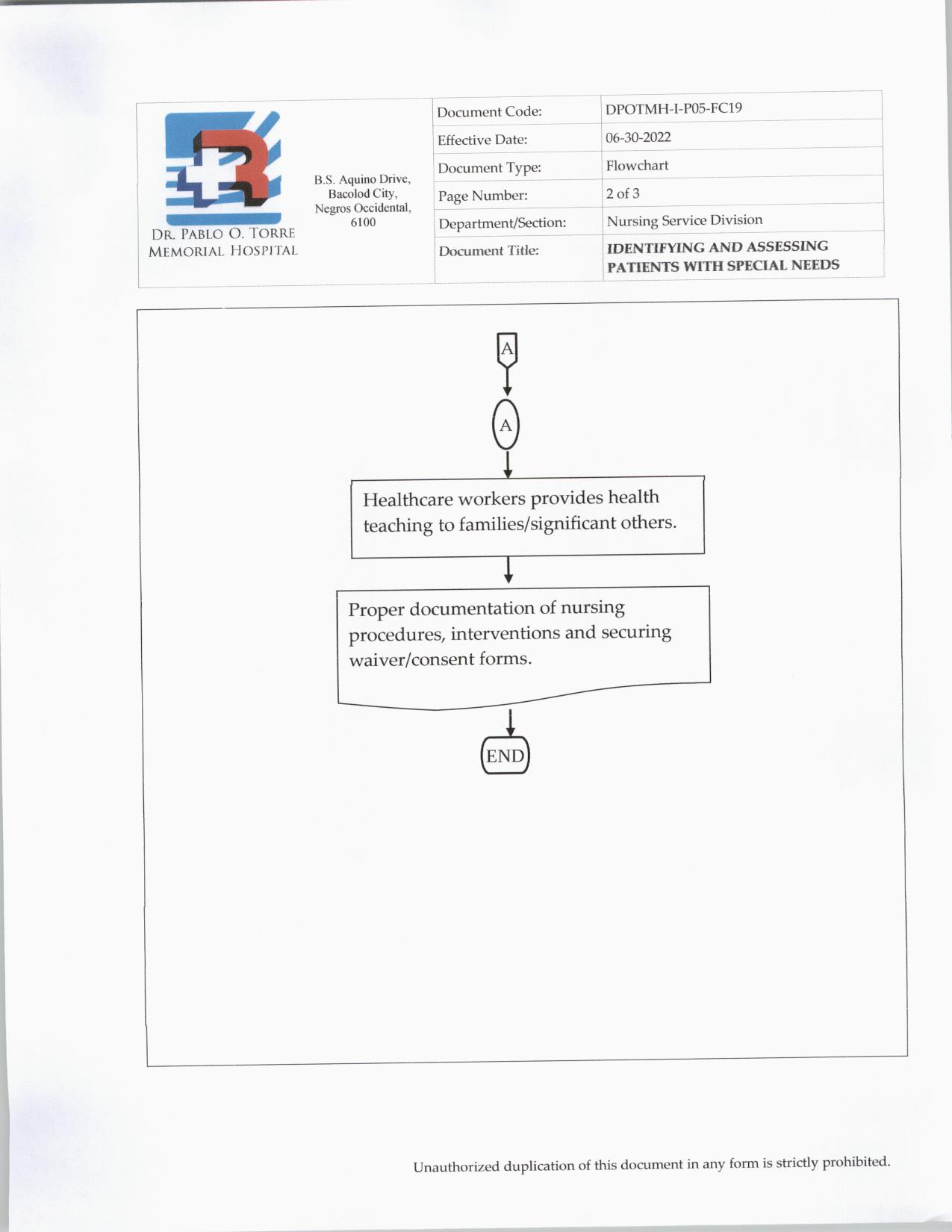 DR. PABLO O. TORRE MEMORIAL HOSPITAL

B.S. Aquino Drive, Bacolod City, Negros Occidental, 6100

| Document Code: | DPOTMH-I-P05-FC19 |
|---|---|
| Effective Date: | 06-30-2022 |
| Document Type: | Flowchart |
| Page Number: | 2 of 3 |
| Department/Section: | Nursing Service Division |
| Document Title: | IDENTIFYING AND ASSESSING PATIENTS WITH SPECIAL NEEDS |

A

A

Healthcare workers provides health teaching to families/significant others.

Proper documentation of nursing procedures, interventions and securing waiver/consent forms.

END

Unauthorized duplication of this document in any form is strictly prohibited.